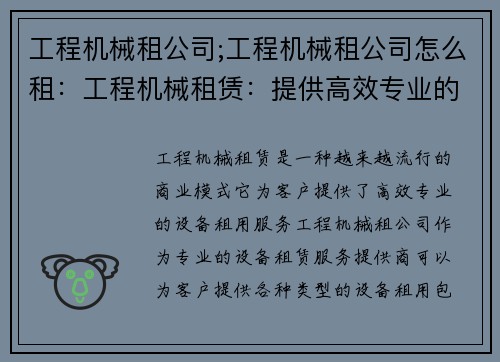 工程机械租公司;工程机械租公司怎么租：工程机械租赁：提供高效专业的

工程机械租赁是一种越来越流行的商业模式它为客户提供了高效专业的设备租用服务工程机械租公司作为专业的设备租赁服务提供商可以为客户提供各种类型的设备租用包